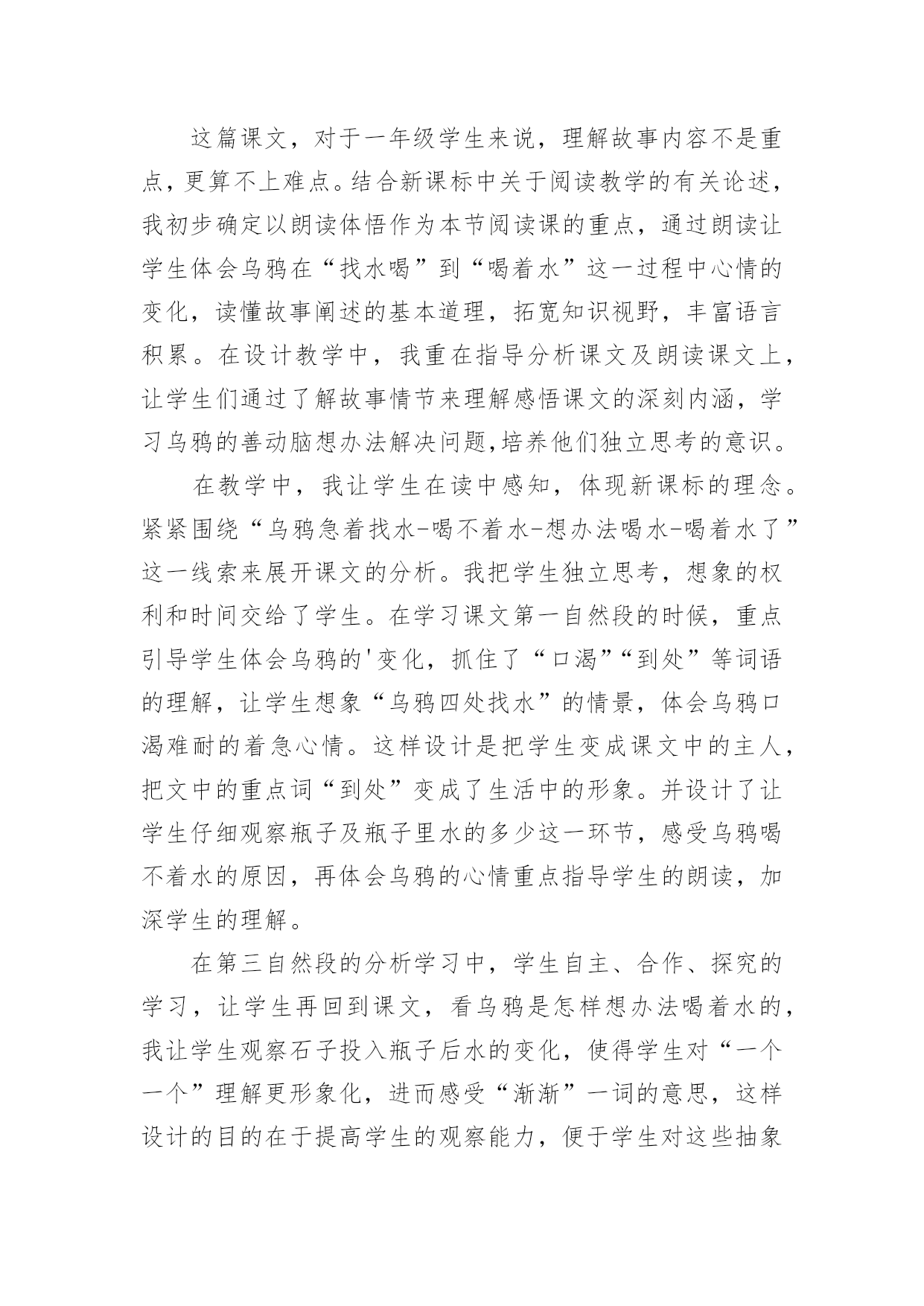 这篇课文，对于一年级学生来说，理解故事内容不是重点，更算不上难点。结合新课标中关于阅读教学的有关论述，我初步确定以朗读体悟作为本节阅读课的重点，通过朗读让学生体会乌鸦在“找水喝”到“喝着水”这一过程中心情的变化，读懂故事阐述的基本道理，拓宽知识视野，丰富语言积累。在设计教学中，我重在指导分析课文及朗读课文上，让学生们通过了解故事情节来理解感悟课文的深刻内涵，学习乌鸦的善动脑想办法解决问题,培养他们独立思考的意识。

在教学中，我让学生在读中感知，体现新课标的理念。紧紧围绕“乌鸦急着找水-喝不着水-想办法喝水-喝着水了”这一线索来展开课文的分析。我把学生独立思考，想象的权利和时间交给了学生。在学习课文第一自然段的时候，重点引导学生体会乌鸦的'变化，抓住了“口渴”“到处”等词语的理解，让学生想象“乌鸦四处找水”的情景，体会乌鸦口渴难耐的着急心情。这样设计是把学生变成课文中的主人，把文中的重点词“到处”变成了生活中的形象。并设计了让学生仔细观察瓶子及瓶子里水的多少这一环节，感受乌鸦喝不着水的原因，再体会乌鸦的心情重点指导学生的朗读，加深学生的理解。

在第三自然段的分析学习中，学生自主、合作、探究的学习，让学生再回到课文，看乌鸦是怎样想办法喝着水的，我让学生观察石子投入瓶子后水的变化，使得学生对“一个一个”理解更形象化，进而感受“渐渐”一词的意思，这样设计的目的在于提高学生的观察能力，便于学生对这些抽象